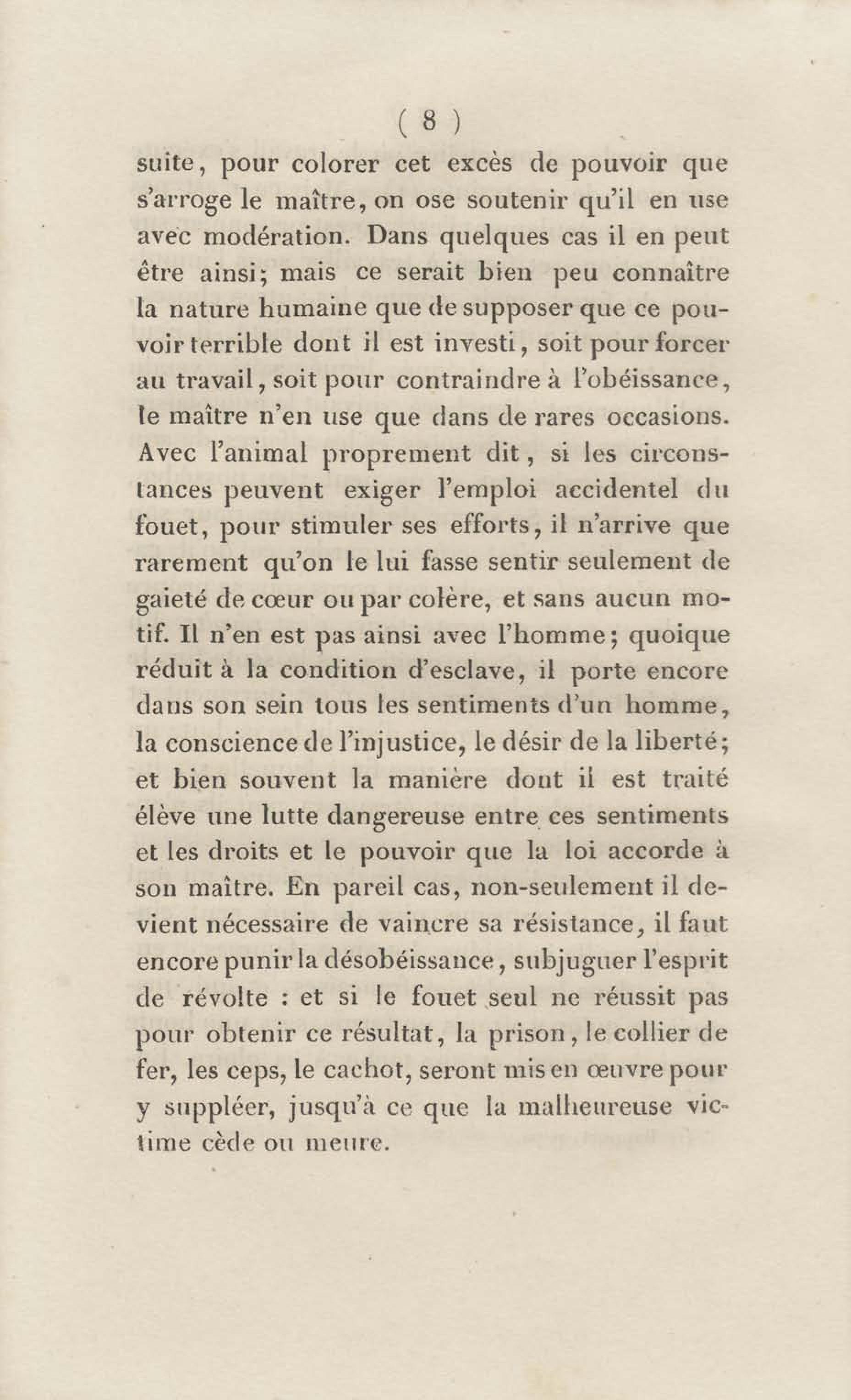 ( 8 )

suite, pour colorer cet excès de pouvoir que s'arroge le maître, on ose soutenir qu'il en use avec modération. Dans quelques cas il en peut être ainsi; mais ce serait bien peu connaître la nature humaine que de supposer que ce pouvoir terrible dont il est investi, soit pour forcer au travail, soit pour contraindre à l'obéissance, le maître n'en use que dans de rares occasions. Avec l'animal proprement dit, si les circonstances peuvent exiger l'emploi accidentel du fouet, pour stimuler ses efforts, il n'arrive que rarement qu'on le lui fasse sentir seulement de gaieté de cœur ou par colère, et sans aucun motif. Il n'en est pas ainsi avec l'homme; quoique réduit à la condition d'esclave, il porte encore dans son sein tous les sentiments d'un homme, la conscience de l'injustice, le désir de la liberté; et bien souvent la manière dont il est traité élève une lutte dangereuse entre ces sentiments et les droits et le pouvoir que la loi accorde à son maître. En pareil cas, non-seulement il devient nécessaire de vaincre sa résistance, il faut encore punir la désobéissance, subjuguer l'esprit de révolte : et si le fouet seul ne réussit pas pour obtenir ce résultat, la prison, le collier de fer, les ceps, le cachot, seront mis en œuvre pour y suppléer, jusqu'à ce que la malheureuse victime cède ou meure.